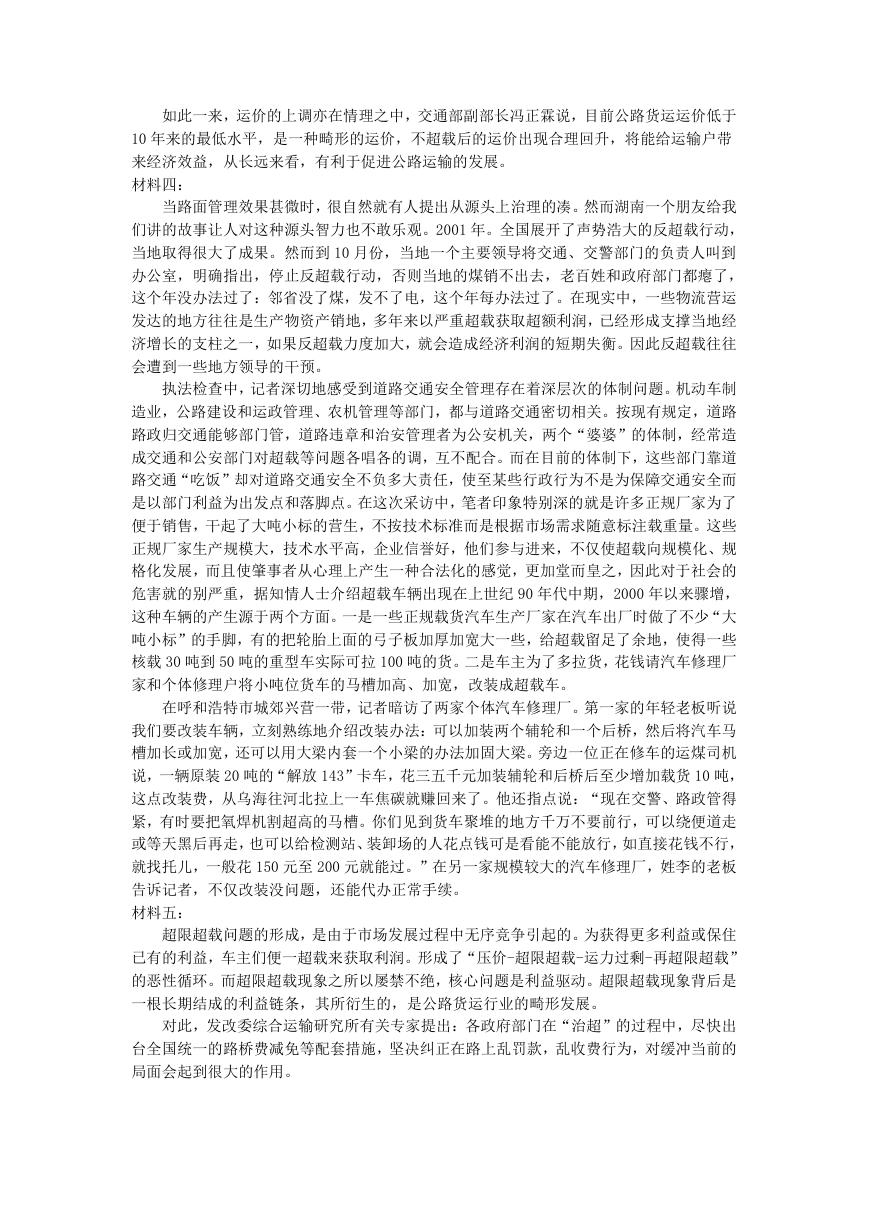 如此一来，运价的上调亦在情理之中，交通部副部长冯正霖说，目前公路货运运价低于10年来的最低水平，是一种畸形的运价，不超载后的运价出现合理回升，将能给运输户带来经济效益，从长远来看，有利于促进公路运输的发展。
材料四：
当路面管理效果甚微时，很自然就有人提出从源头上治理的凑。然而湖南一个朋友给我们讲的故事让人对这种源头智力也不敢乐观。2001年。全国展开了声势浩大的反超载行动，当地取得很大了成果。然而到10月份，当地一个主要领导将交通、交警部门的负责人叫到办公室，明确指出，停止反超载行动，否则当地的煤销不出去，老百姓和政府部门都瘪了，这个年没办法过了：邻省没了煤，发不了电，这个年每办法过了。在现实中，一些物流营运发达的地方往往是生产物资产销地，多年来以严重超载获取超额利润，已经形成支撑当地经济增长的支柱之一，如果反超载力度加大，就会造成经济利润的短期失衡。因此反超载往往会遭到一些地方领导的干预。
执法检查中，记者深切地感受到道路交通安全管理存在着深层次的体制问题。机动车制造业，公路建设和运政管理、农机管理等部门，都与道路交通密切相关。按现有规定，道路路政归交通能够部门管，道路违章和治安管理者为公安机关，两个“婆婆”的体制，经常造成交通和公安部门对超载等问题各唱各的调，互不配合。而在目前的体制下，这些部门靠道路交通“吃饭”却对道路交通安全不负多大责任，使至某些行政行为不是为保障交通安全而是以部门利益为出发点和落脚点。在这次采访中，笔者印象特别深的就是许多正规厂家为了便于销售，干起了大吨小标的营生，不按技术标准而是根据市场需求随意标注载重量。这些正规厂家生产规模大，技术水平高，企业信誉好，他们参与进来，不仅使超载向规模化、规格化发展，而且使肇事者从心理上产生一种合法化的感觉，更加堂而皇之，因此对于社会的危害就的别严重，据知情人士介绍超载车辆出现在上世纪90年代中期，2000年以来骤增，这种车辆的产生源于两个方面。一是一些正规载货汽车生产厂家在汽车出厂时做了不少“大吨小标”的手脚，有的把轮胎上面的弓子板加厚加宽大一些，给超载留足了余地，使得一些核载30吨到50吨的重型车实际可拉100吨的货。二是车主为了多拉货，花钱请汽车修理厂家和个体修理户将小吨位货车的马槽加高、加宽，改装成超载车。
在呼和浩特市城郊兴营一带，记者暗访了两家个体汽车修理厂。第一家的年轻老板听说我们要改装车辆，立刻熟练地介绍改装办法：可以加装两个辅轮和一个后桥，然后将汽车马槽加长或加宽，还可以用大梁内套一个小梁的办法加固大梁。旁边一位正在修车的运煤司机说，一辆原装20吨的“解放143”卡车，花三五千元加装辅轮和后桥后至少增加载货10吨，这点改装费，从乌海往河北拉上一车焦碳就赚回来了。他还指点说：“现在交警、路政管得紧，有时要把氧焊机割超高的马槽。你们见到货车聚堆的地方千万不要前行，可以绕便道走或等天黑后再走，也可以给检测站、装卸场的人花点钱可是看能不能放行，如直接花钱不行，就找托儿，一般花150元至200元就能过。”在另一家规模较大的汽车修理厂，姓李的老板告诉记者，不仅改装没问题，还能代办正常手续。
材料五：
超限超载问题的形成，是由于市场发展过程中无序竞争引起的。为获得更多利益或保住已有的利益，车主们便一超载来获取利润。形成了“压价-超限超载-运力过剩-再超限超载”的恶性循环。而超限超载现象之所以屡禁不绝，核心问题是利益驱动。超限超载现象背后是一根长期结成的利益链条，其所衍生的，是公路货运行业的畸形发展。
对此，发改委综合运输研究所有关专家提出：各政府部门在“治超”的过程中，尽快出台全国统一的路桥费减免等配套措施，坚决纠正在路上乱罚款，乱收费行为，对缓冲当前的局面会起到很大的作用。